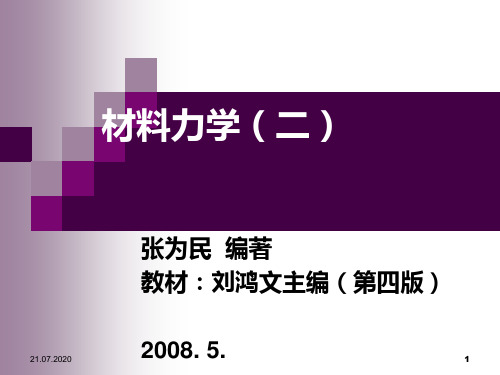 材料力学（二）

张为民 编著
教材：刘鸿文主编（第四版）

2008. 5.

21.07.2020

1